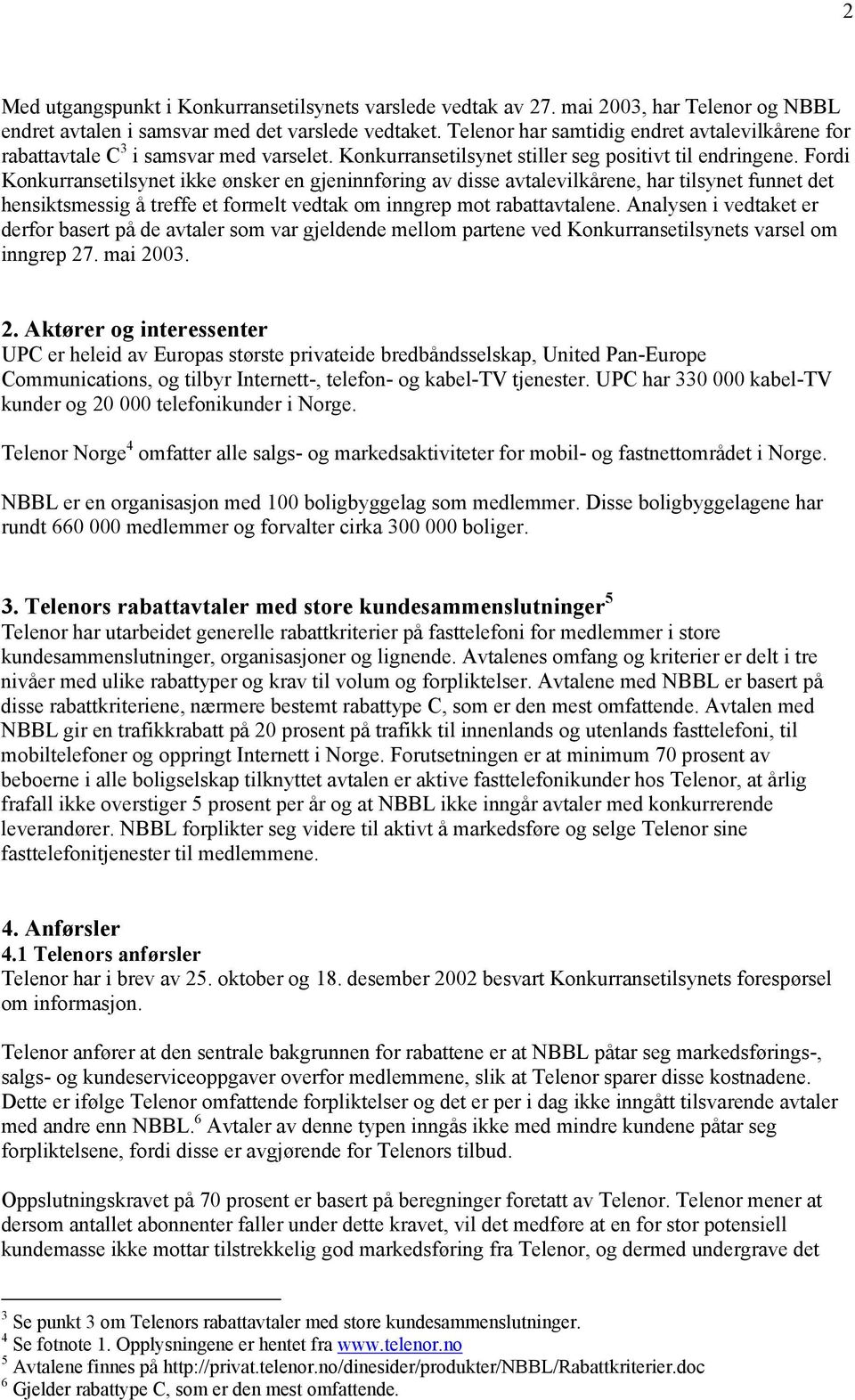 2

Med utgangspunkt i Konkurransetilsynets varslede vedtak av 27. mai 2003, har Telenor og NBBL endret avtalen i samsvar med det varslede vedtaket. Telenor har samtidig endret avtalevilkårene for rabattavtale C$^3$ i samsvar med varselet. Konkurransetilsynet stiller seg positivt til endringene. Fordi Konkurransetilsynet ikke ønsker en gjeninnføring av disse avtalevilkårene, har tilsynet funnet det hensiktsmessig å treffe et formelt vedtak om inngrep mot rabattavtalene. Analysen i vedtaket er derfor basert på de avtaler som var gjeldende mellom partene ved Konkurransetilsynets varsel om inngrep 27. mai 2003.

2. Aktører og interessenter
UPC er heleid av Europas største privateide bredbåndsselskap, United Pan-Europe Communications, og tilbyr Internett-, telefon- og kabel-TV tjenester. UPC har 330 000 kabel-TV kunder og 20 000 telefonikunder i Norge.

Telenor Norge$^4$ omfatter alle salgs- og markedsaktiviteter for mobil- og fastnettområdet i Norge.

NBBL er en organisasjon med 100 boligbyggelag som medlemmer. Disse boligbyggelagene har rundt 660 000 medlemmer og forvalter cirka 300 000 boliger.

3. Telenors rabattavtaler med store kundesammenslutninger$^5$
Telenor har utarbeidet generelle rabattkriterier på fasttelefoni for medlemmer i store kundesammenslutninger, organisasjoner og lignende. Avtalenes omfang og kriterier er delt i tre nivåer med ulike rabattyper og krav til volum og forpliktelser. Avtalene med NBBL er basert på disse rabattkriteriene, nærmere bestemt rabattype C, som er den mest omfattende. Avtalen med NBBL gir en trafikkrabatt på 20 prosent på trafikk til innenlands og utenlands fasttelefoni, til mobiltelefoner og oppringt Internett i Norge. Forutsetningen er at minimum 70 prosent av beboerne i alle boligselskap tilknyttet avtalen er aktive fasttelefonikunder hos Telenor, at årlig frafall ikke overstiger 5 prosent per år og at NBBL ikke inngår avtaler med konkurrerende leverandører. NBBL forplikter seg videre til aktivt å markedsføre og selge Telenor sine fasttelefonitjenester til medlemmene.

4. Anførsler
4.1 Telenors anførsler
Telenor har i brev av 25. oktober og 18. desember 2002 besvart Konkurransetilsynets forespørsel om informasjon.

Telenor anfører at den sentrale bakgrunnen for rabattene er at NBBL påtar seg markedsførings-, salgs- og kundeserviceoppgaver overfor medlemmene, slik at Telenor sparer disse kostnadene. Dette er ifølge Telenor omfattende forpliktelser og det er per i dag ikke inngått tilsvarende avtaler med andre enn NBBL.$^6$ Avtaler av denne typen inngås ikke med mindre kundene påtar seg forpliktelsene, fordi disse er avgjørende for Telenors tilbud.

Oppslutningskravet på 70 prosent er basert på beregninger foretatt av Telenor. Telenor mener at dersom antallet abonnenter faller under dette kravet, vil det medføre at en for stor potensiell kundemasse ikke mottar tilstrekkelig god markedsføring fra Telenor, og dermed undergrave det

$^3$ Se punkt 3 om Telenors rabattavtaler med store kundesammenslutninger.
$^4$ Se fotnote 1. Opplysningene er hentet fra www.telenor.no
$^5$ Avtalene finnes på http://privat.telenor.no/dinesider/produkter/NBBL/Rabattkriterier.doc
$^6$ Gjelder rabattype C, som er den mest omfattende.